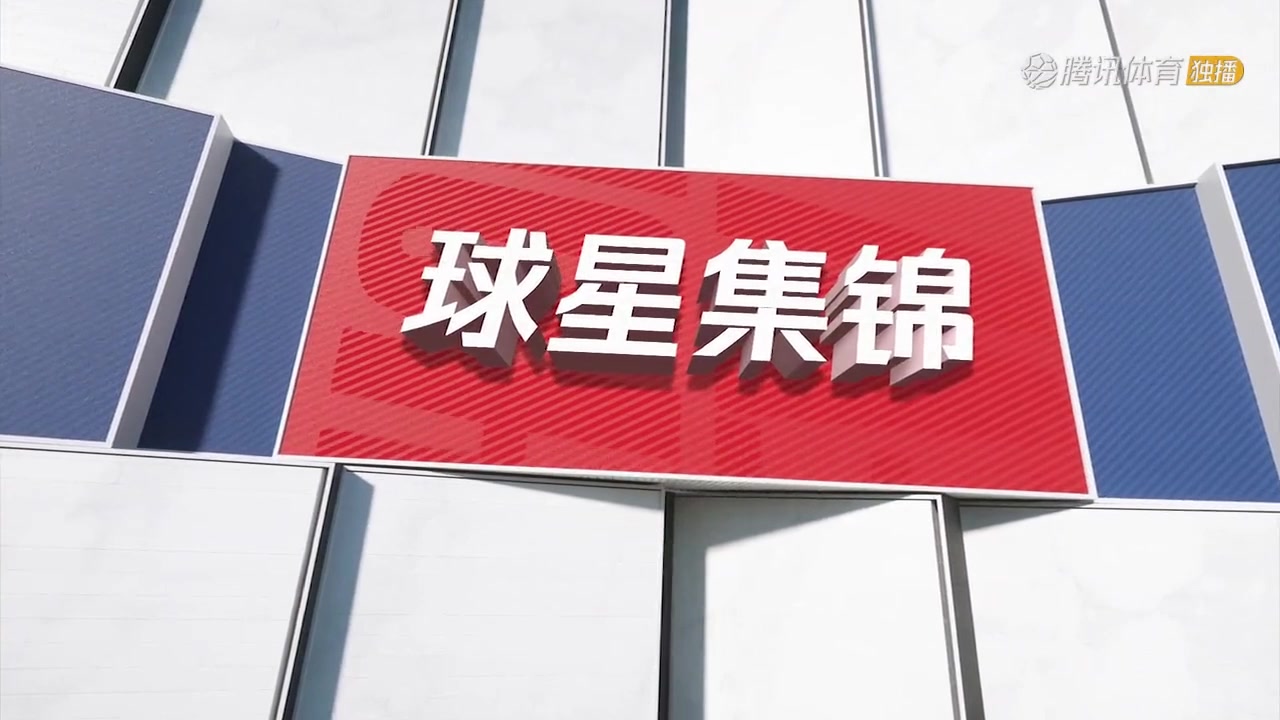 腾讯体育 独播

球星集锦